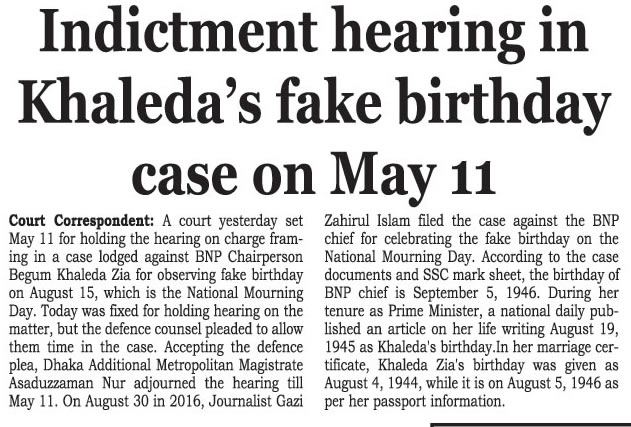 Indictment hearing in Khaleda's fake birthday case on May 11

Court Correspondent: A court yesterday set May 11 for holding the hearing on charge framing in a case lodged against BNP Chairperson Begum Khaleda Zia for observing fake birthday on August 15, which is the National Mourning Day. Today was fixed for holding hearing on the matter, but the defence counsel pleaded to allow them time in the case. Accepting the defence plea, Dhaka Additional Metropolitan Magistrate Asaduzzaman Nur adjourned the hearing till May 11. On August 30 in 2016, Journalist Gazi Zahirul Islam filed the case against the BNP chief for celebrating the fake birthday on the National Mourning Day. According to the case documents and SSC mark sheet, the birthday of BNP chief is September 5, 1946. During her tenure as Prime Minister, a national daily published an article on her life writing August 19, 1945 as Khaleda's birthday.In her marriage certificate, Khaleda Zia's birthday was given as August 4, 1944, while it is on August 5, 1946 as per her passport information.